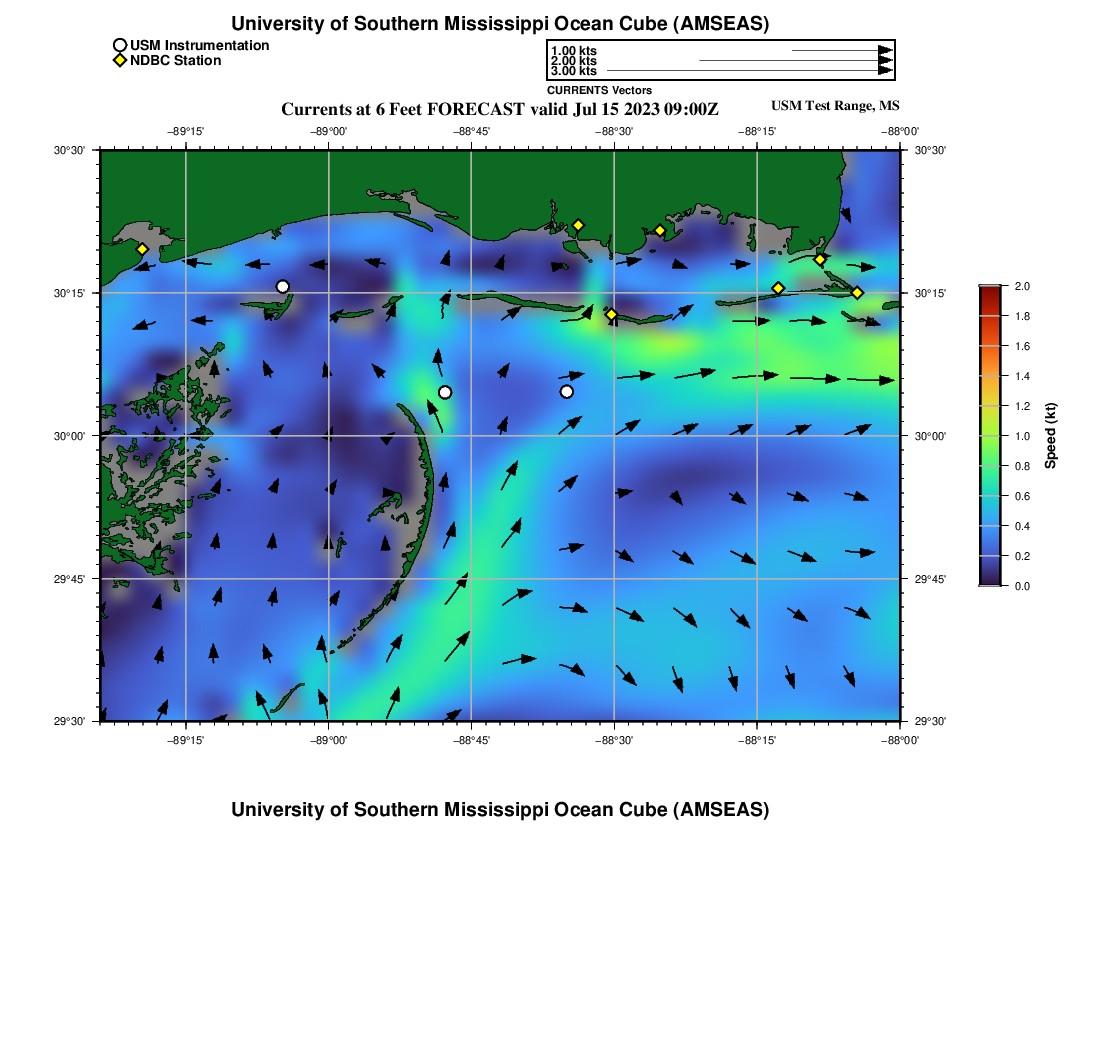 University of Southern Mississippi Ocean Cube (AMSEAS)

USM Instrumentation
NDBC Station

1.00 kts
2.00 kts
3.00 kts
CURRENTS Vectors

Currents at 6 Feet FORECAST valid Jul 15 2023 09:00Z

USM Test Range, MS

−89°15' −89°00' −88°45' −88°30' −88°15' −88°00'

30°30' 30°15' 30°00' 29°45' 29°30'

30°30' 30°15' 30°00' 29°45' 29°30'

−89°15' −89°00' −88°45' −88°30' −88°15' −88°00'

2.0
1.8
1.6
1.4
1.2
1.0
0.8
0.6
0.4
0.2
0.0
Speed (kt)

University of Southern Mississippi Ocean Cube (AMSEAS)